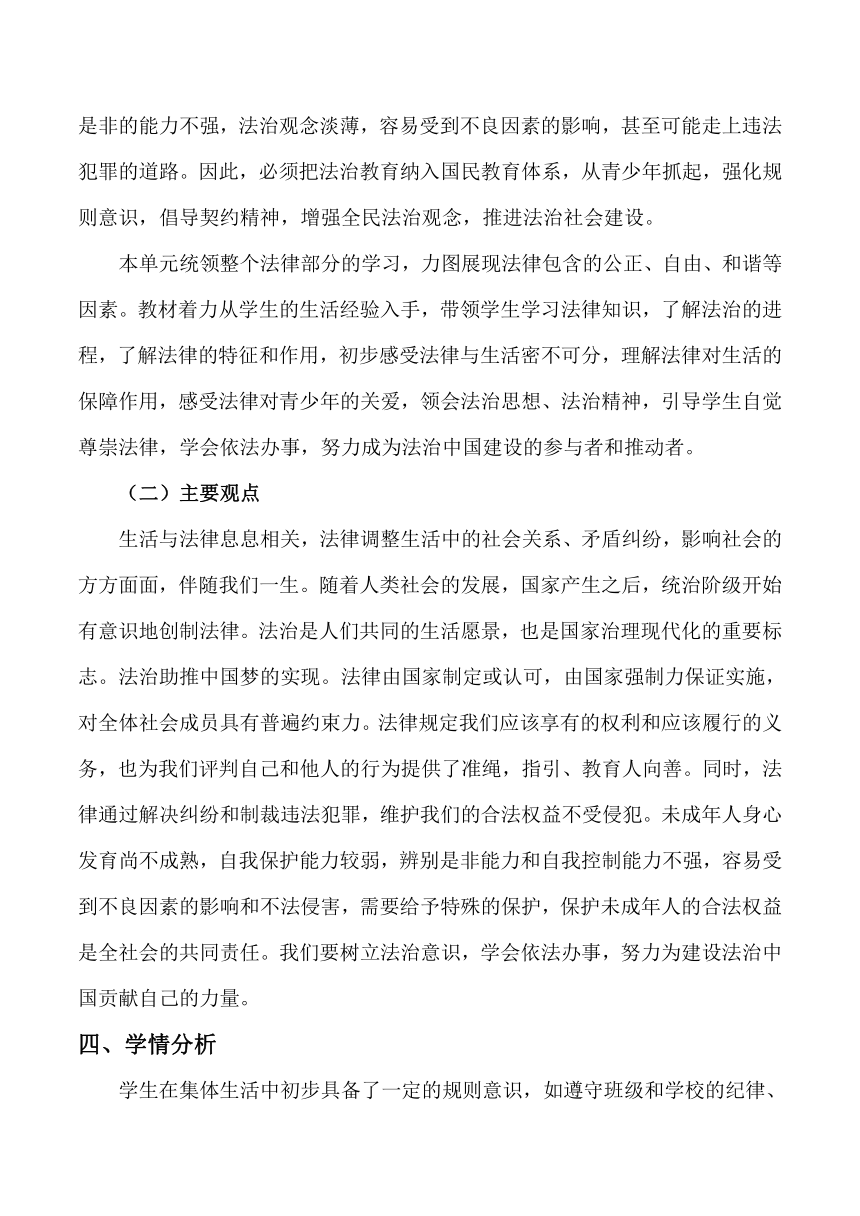 是非的能力不强，法治观念淡薄，容易受到不良因素的影响，甚至可能走上违法犯罪的道路。因此，必须把法治教育纳入国民教育体系，从青少年抓起，强化规则意识，倡导契约精神，增强全民法治观念，推进法治社会建设。

本单元统领整个法律部分的学习，力图展现法律包含的公正、自由、和谐等因素。教材着力从学生的生活经验入手，带领学生学习法律知识，了解法治的进程，了解法律的特征和作用，初步感受法律与生活密不可分，理解法律对生活的保障作用，感受法律对青少年的关爱，领会法治思想、法治精神，引导学生自觉尊崇法律，学会依法办事，努力成为法治中国建设的参与者和推动者。

（二）主要观点

生活与法律息息相关，法律调整生活中的社会关系、矛盾纠纷，影响社会的方方面面，伴随我们一生。随着人类社会的发展，国家产生之后，统治阶级开始有意识地创制法律。法治是人们共同的生活愿景，也是国家治理现代化的重要标志。法治助推中国梦的实现。法律由国家制定或认可，由国家强制力保证实施，对全体社会成员具有普遍约束力。法律规定我们应该享有的权利和应该履行的义务，也为我们评判自己和他人的行为提供了准绳，指引、教育人向善。同时，法律通过解决纠纷和制裁违法犯罪，维护我们的合法权益不受侵犯。未成年人身心发育尚不成熟，自我保护能力较弱，辨别是非能力和自我控制能力不强，容易受到不良因素的影响和不法侵害，需要给予特殊的保护，保护未成年人的合法权益是全社会的共同责任。我们要树立法治意识，学会依法办事，努力为建设法治中国贡献自己的力量。

四、学情分析

学生在集体生活中初步具备了一定的规则意识，如遵守班级和学校的纪律、